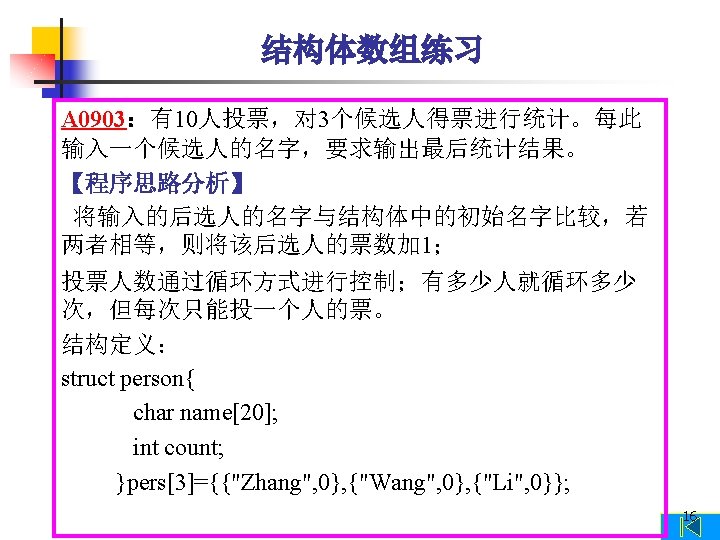 结构体数组练习

A0903：有10人投票，对3个候选人得票进行统计。每此输入一个候选人的名字，要求输出最后统计结果。

【程序思路分析】

将输入的后选人的名字与结构体中的初始名字比较，若两者相等，则将该后选人的票数加1；

投票人数通过循环方式进行控制；有多少人就循环多少次，但每次只能投一个人的票。

结构定义：

struct person{
char name[20];
int count;
}pers[3]={{"Zhang",0},{"Wang",0},{"Li",0}};

16